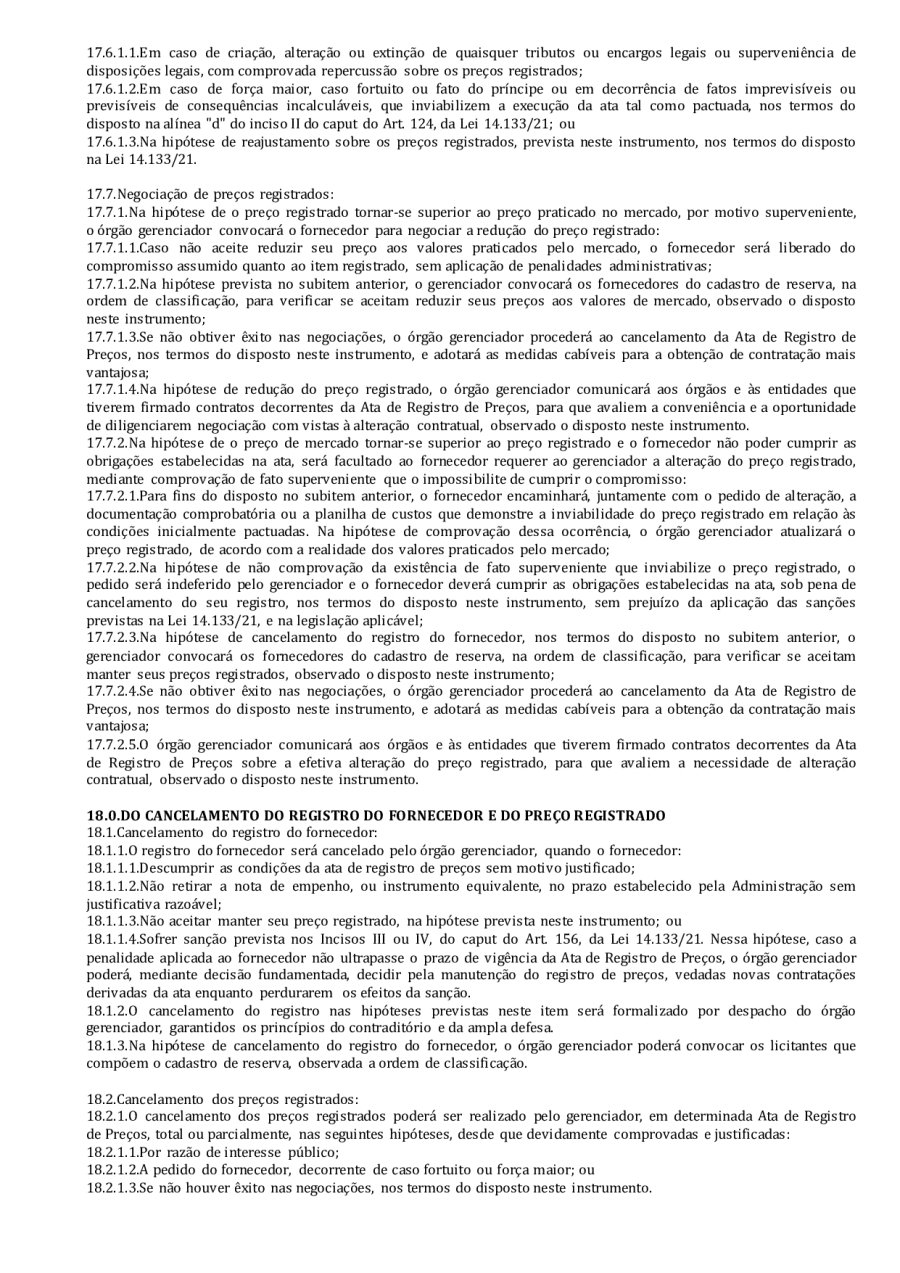 17.6.1.1.Em caso de criação, alteração ou extinção de quaisquer tributos ou encargos legais ou superveniência de disposições legais, com comprovada repercussão sobre os preços registrados;
17.6.1.2.Em caso de força maior, caso fortuito ou fato do príncipe ou em decorrência de fatos imprevisíveis ou previsíveis de consequências incalculáveis, que inviabilizem a execução da ata tal como pactuada, nos termos do disposto na alínea "d" do inciso II do caput do Art. 124, da Lei 14.133/21; ou
17.6.1.3.Na hipótese de reajustamento sobre os preços registrados, prevista neste instrumento, nos termos do disposto na Lei 14.133/21.

17.7.Negociação de preços registrados:
17.7.1.Na hipótese de o preço registrado tornar-se superior ao preço praticado no mercado, por motivo superveniente, o órgão gerenciador convocará o fornecedor para negociar a redução do preço registrado:
17.7.1.1.Caso não aceite reduzir seu preço aos valores praticados pelo mercado, o fornecedor será liberado do compromisso assumido quanto ao item registrado, sem aplicação de penalidades administrativas;
17.7.1.2.Na hipótese prevista no subitem anterior, o gerenciador convocará os fornecedores do cadastro de reserva, na ordem de classificação, para verificar se aceitam reduzir seus preços aos valores de mercado, observado o disposto neste instrumento;
17.7.1.3.Se não obtiver êxito nas negociações, o órgão gerenciador procederá ao cancelamento da Ata de Registro de Preços, nos termos do disposto neste instrumento, e adotará as medidas cabíveis para a obtenção de contratação mais vantajosa;
17.7.1.4.Na hipótese de redução do preço registrado, o órgão gerenciador comunicará aos órgãos e às entidades que tiverem firmado contratos decorrentes da Ata de Registro de Preços, para que avaliem a conveniência e a oportunidade de diligenciarem negociação com vistas à alteração contratual, observado o disposto neste instrumento.
17.7.2.Na hipótese de o preço de mercado tornar-se superior ao preço registrado e o fornecedor não poder cumprir as obrigações estabelecidas na ata, será facultado ao fornecedor requerer ao gerenciador a alteração do preço registrado, mediante comprovação de fato superveniente que o impossibilite de cumprir o compromisso:
17.7.2.1.Para fins do disposto no subitem anterior, o fornecedor encaminhará, juntamente com o pedido de alteração, a documentação comprobatória ou a planilha de custos que demonstre a inviabilidade do preço registrado em relação às condições inicialmente pactuadas. Na hipótese de comprovação dessa ocorrência, o órgão gerenciador atualizará o preço registrado, de acordo com a realidade dos valores praticados pelo mercado;
17.7.2.2.Na hipótese de não comprovação da existência de fato superveniente que inviabilize o preço registrado, o pedido será indeferido pelo gerenciador e o fornecedor deverá cumprir as obrigações estabelecidas na ata, sob pena de cancelamento do seu registro, nos termos do disposto neste instrumento, sem prejuízo da aplicação das sanções previstas na Lei 14.133/21, e na legislação aplicável;
17.7.2.3.Na hipótese de cancelamento do registro do fornecedor, nos termos do disposto no subitem anterior, o gerenciador convocará os fornecedores do cadastro de reserva, na ordem de classificação, para verificar se aceitam manter seus preços registrados, observado o disposto neste instrumento;
17.7.2.4.Se não obtiver êxito nas negociações, o órgão gerenciador procederá ao cancelamento da Ata de Registro de Preços, nos termos do disposto neste instrumento, e adotará as medidas cabíveis para a obtenção da contratação mais vantajosa;
17.7.2.5.O órgão gerenciador comunicará aos órgãos e às entidades que tiverem firmado contratos decorrentes da Ata de Registro de Preços sobre a efetiva alteração do preço registrado, para que avaliem a necessidade de alteração contratual, observado o disposto neste instrumento.

18.0.DO CANCELAMENTO DO REGISTRO DO FORNECEDOR E DO PREÇO REGISTRADO
18.1.Cancelamento do registro do fornecedor:
18.1.1.O registro do fornecedor será cancelado pelo órgão gerenciador, quando o fornecedor:
18.1.1.1.Descumprir as condições da ata de registro de preços sem motivo justificado;
18.1.1.2.Não retirar a nota de empenho, ou instrumento equivalente, no prazo estabelecido pela Administração sem justificativa razoável;
18.1.1.3.Não aceitar manter seu preço registrado, na hipótese prevista neste instrumento; ou
18.1.1.4.Sofrer sanção prevista nos Incisos III ou IV, do caput do Art. 156, da Lei 14.133/21. Nessa hipótese, caso a penalidade aplicada ao fornecedor não ultrapasse o prazo de vigência da Ata de Registro de Preços, o órgão gerenciador poderá, mediante decisão fundamentada, decidir pela manutenção do registro de preços, vedadas novas contratações derivadas da ata enquanto perdurarem os efeitos da sanção.
18.1.2.O cancelamento do registro nas hipóteses previstas neste item será formalizado por despacho do órgão gerenciador, garantidos os princípios do contraditório e da ampla defesa.
18.1.3.Na hipótese de cancelamento do registro do fornecedor, o órgão gerenciador poderá convocar os licitantes que compõem o cadastro de reserva, observada a ordem de classificação.

18.2.Cancelamento dos preços registrados:
18.2.1.O cancelamento dos preços registrados poderá ser realizado pelo gerenciador, em determinada Ata de Registro de Preços, total ou parcialmente, nas seguintes hipóteses, desde que devidamente comprovadas e justificadas:
18.2.1.1.Por razão de interesse público;
18.2.1.2.A pedido do fornecedor, decorrente de caso fortuito ou força maior; ou
18.2.1.3.Se não houver êxito nas negociações, nos termos do disposto neste instrumento.